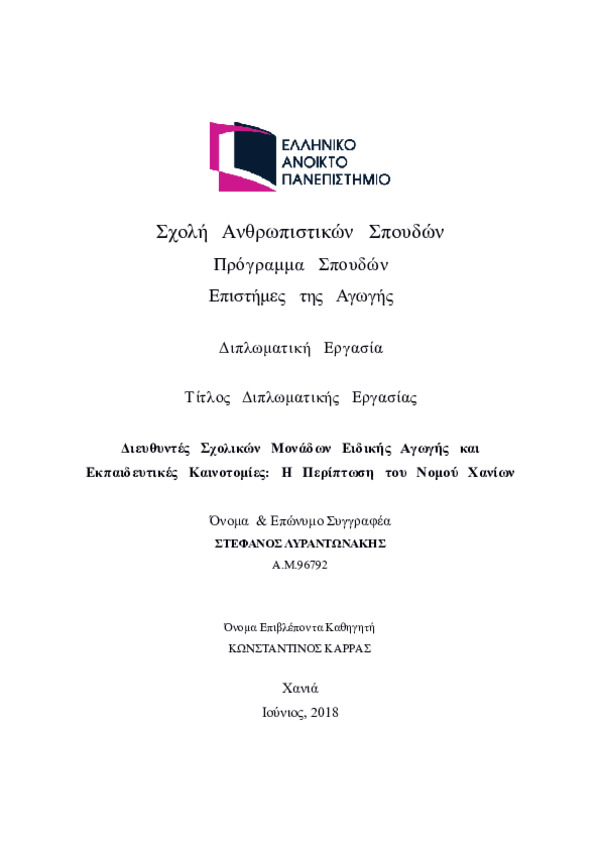 ΕΛΛΗΝΙΚΟ
ΑΝΟΙΚΤΟ
ΠΑΝΕΠΙΣΤΗΜΙΟ

Σχολή Ανθρωπιστικών Σπουδών

Πρόγραμμα Σπουδών

Επιστήμες της Αγωγής

Διπλωματική Εργασία

Τίτλος Διπλωματικής Εργασίας

Διευθυντές Σχολικών Μονάδων Ειδικής Αγωγής και Εκπαιδευτικές Καινοτομίες: Η Περίπτωση του Νομού Χανίων

Όνομα & Επώνυμο Συγγραφέα

ΣΤΕΦΑΝΟΣ ΛΥΡΑΝΤΩΝΑΚΗΣ

Α.Μ.96792

Όνομα Επιβλέποντα Καθηγητή

ΚΩΝΣΤΑΝΤΙΝΟΣ ΚΑΡΡΑΣ

Χανιά

Ιούνιος, 2018